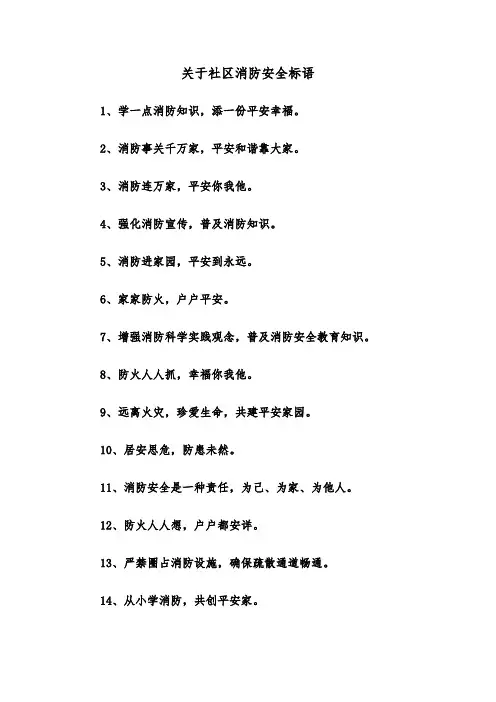 关于社区消防安全标语

1、学一点消防知识，添一份平安幸福。

2、消防事关千万家，平安和谐靠大家。

3、消防连万家，平安你我他。

4、强化消防宣传，普及消防知识。

5、消防进家园，平安到永远。

6、家家防火，户户平安。

7、增强消防科学实践观念，普及消防安全教育知识。

8、防火人人抓，幸福你我他。

9、远离火灾，珍爱生命，共建平安家园。

10、居安思危，防患未然。

11、消防安全是一种责任，为己、为家、为他人。

12、防火人人想，户户都安详。

13、严禁圈占消防设施，确保疏散通道畅通。

14、从小学消防，共创平安家。